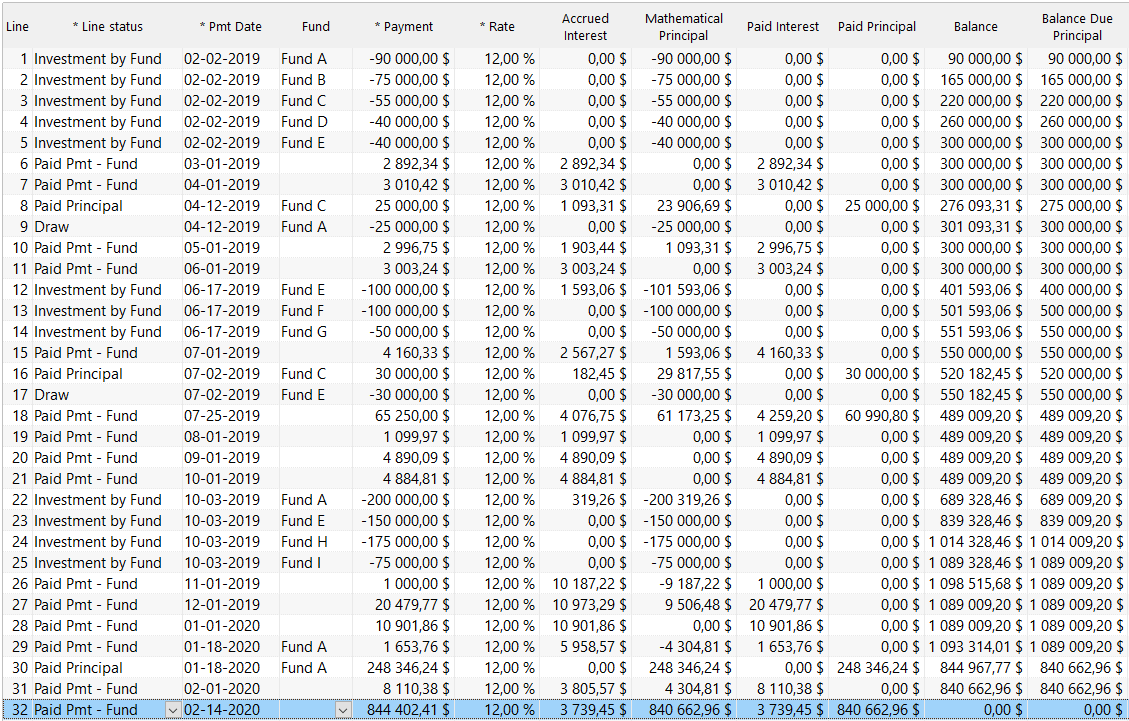 | Line | * Line status | * Pmt Date | Fund | * Payment | * Rate | Accrued Interest | Mathematical Principal | Paid Interest | Paid Principal | Balance | Balance Due Principal |
|---|---|---|---|---|---|---|---|---|---|---|---|
| 1 | Investment by Fund | 02-02-2019 | Fund A | -90 000,00 $ | 12,00 % | 0,00 $ | -90 000,00 $ | 0,00 $ | 0,00 $ | 90 000,00 $ | 90 000,00 $ |
| 2 | Investment by Fund | 02-02-2019 | Fund B | -75 000,00 $ | 12,00 % | 0,00 $ | -75 000,00 $ | 0,00 $ | 0,00 $ | 165 000,00 $ | 165 000,00 $ |
| 3 | Investment by Fund | 02-02-2019 | Fund C | -55 000,00 $ | 12,00 % | 0,00 $ | -55 000,00 $ | 0,00 $ | 0,00 $ | 220 000,00 $ | 220 000,00 $ |
| 4 | Investment by Fund | 02-02-2019 | Fund D | -40 000,00 $ | 12,00 % | 0,00 $ | -40 000,00 $ | 0,00 $ | 0,00 $ | 260 000,00 $ | 260 000,00 $ |
| 5 | Investment by Fund | 02-02-2019 | Fund E | -40 000,00 $ | 12,00 % | 0,00 $ | -40 000,00 $ | 0,00 $ | 0,00 $ | 300 000,00 $ | 300 000,00 $ |
| 6 | Paid Pmt - Fund | 03-01-2019 | | 2 892,34 $ | 12,00 % | 2 892,34 $ | 0,00 $ | 2 892,34 $ | 0,00 $ | 300 000,00 $ | 300 000,00 $ |
| 7 | Paid Pmt - Fund | 04-01-2019 | | 3 010,42 $ | 12,00 % | 3 010,42 $ | 0,00 $ | 3 010,42 $ | 0,00 $ | 300 000,00 $ | 300 000,00 $ |
| 8 | Paid Principal | 04-12-2019 | Fund C | 25 000,00 $ | 12,00 % | 1 093,31 $ | 23 906,69 $ | 0,00 $ | 25 000,00 $ | 276 093,31 $ | 275 000,00 $ |
| 9 | Draw | 04-12-2019 | Fund A | -25 000,00 $ | 12,00 % | 0,00 $ | -25 000,00 $ | 0,00 $ | 0,00 $ | 301 093,31 $ | 300 000,00 $ |
| 10 | Paid Pmt - Fund | 05-01-2019 | | 2 996,75 $ | 12,00 % | 1 903,44 $ | 1 093,31 $ | 2 996,75 $ | 0,00 $ | 300 000,00 $ | 300 000,00 $ |
| 11 | Paid Pmt - Fund | 06-01-2019 | | 3 003,24 $ | 12,00 % | 3 003,24 $ | 0,00 $ | 3 003,24 $ | 0,00 $ | 300 000,00 $ | 300 000,00 $ |
| 12 | Investment by Fund | 06-17-2019 | Fund E | -100 000,00 $ | 12,00 % | 1 593,06 $ | -101 593,06 $ | 0,00 $ | 0,00 $ | 401 593,06 $ | 400 000,00 $ |
| 13 | Investment by Fund | 06-17-2019 | Fund F | -100 000,00 $ | 12,00 % | 0,00 $ | -100 000,00 $ | 0,00 $ | 0,00 $ | 501 593,06 $ | 500 000,00 $ |
| 14 | Investment by Fund | 06-17-2019 | Fund G | -50 000,00 $ | 12,00 % | 0,00 $ | -50 000,00 $ | 0,00 $ | 0,00 $ | 551 593,06 $ | 550 000,00 $ |
| 15 | Paid Pmt - Fund | 07-01-2019 | | 4 160,33 $ | 12,00 % | 2 567,27 $ | 1 593,06 $ | 4 160,33 $ | 0,00 $ | 550 000,00 $ | 550 000,00 $ |
| 16 | Paid Principal | 07-02-2019 | Fund C | 30 000,00 $ | 12,00 % | 182,45 $ | 29 817,55 $ | 0,00 $ | 30 000,00 $ | 520 182,45 $ | 520 000,00 $ |
| 17 | Draw | 07-02-2019 | Fund E | -30 000,00 $ | 12,00 % | 0,00 $ | -30 000,00 $ | 0,00 $ | 0,00 $ | 550 182,45 $ | 550 000,00 $ |
| 18 | Paid Pmt - Fund | 07-25-2019 | | 65 250,00 $ | 12,00 % | 4 076,75 $ | 61 173,25 $ | 4 259,20 $ | 60 990,80 $ | 489 009,20 $ | 489 009,20 $ |
| 19 | Paid Pmt - Fund | 08-01-2019 | | 1 099,97 $ | 12,00 % | 1 099,97 $ | 0,00 $ | 1 099,97 $ | 0,00 $ | 489 009,20 $ | 489 009,20 $ |
| 20 | Paid Pmt - Fund | 09-01-2019 | | 4 890,09 $ | 12,00 % | 4 890,09 $ | 0,00 $ | 4 890,09 $ | 0,00 $ | 489 009,20 $ | 489 009,20 $ |
| 21 | Paid Pmt - Fund | 10-01-2019 | | 4 884,81 $ | 12,00 % | 4 884,81 $ | 0,00 $ | 4 884,81 $ | 0,00 $ | 489 009,20 $ | 489 009,20 $ |
| 22 | Investment by Fund | 10-03-2019 | Fund A | -200 000,00 $ | 12,00 % | 319,26 $ | -200 319,26 $ | 0,00 $ | 0,00 $ | 689 328,46 $ | 689 009,20 $ |
| 23 | Investment by Fund | 10-03-2019 | Fund E | -150 000,00 $ | 12,00 % | 0,00 $ | -150 000,00 $ | 0,00 $ | 0,00 $ | 839 328,46 $ | 839 009,20 $ |
| 24 | Investment by Fund | 10-03-2019 | Fund H | -175 000,00 $ | 12,00 % | 0,00 $ | -175 000,00 $ | 0,00 $ | 0,00 $ | 1 014 328,46 $ | 1 014 009,20 $ |
| 25 | Investment by Fund | 10-03-2019 | Fund I | -75 000,00 $ | 12,00 % | 0,00 $ | -75 000,00 $ | 0,00 $ | 0,00 $ | 1 089 328,46 $ | 1 089 009,20 $ |
| 26 | Paid Pmt - Fund | 11-01-2019 | | 1 000,00 $ | 12,00 % | 10 187,22 $ | -9 187,22 $ | 1 000,00 $ | 0,00 $ | 1 098 515,68 $ | 1 089 009,20 $ |
| 27 | Paid Pmt - Fund | 12-01-2019 | | 20 479,77 $ | 12,00 % | 10 973,29 $ | 9 506,48 $ | 20 479,77 $ | 0,00 $ | 1 089 009,20 $ | 1 089 009,20 $ |
| 28 | Paid Pmt - Fund | 01-01-2020 | | 10 901,86 $ | 12,00 % | 10 901,86 $ | 0,00 $ | 10 901,86 $ | 0,00 $ | 1 089 009,20 $ | 1 089 009,20 $ |
| 29 | Paid Pmt - Fund | 01-18-2020 | Fund A | 1 653,76 $ | 12,00 % | 5 958,57 $ | -4 304,81 $ | 1 653,76 $ | 0,00 $ | 1 093 314,01 $ | 1 089 009,20 $ |
| 30 | Paid Principal | 01-18-2020 | Fund A | 248 346,24 $ | 12,00 % | 0,00 $ | 248 346,24 $ | 0,00 $ | 248 346,24 $ | 844 967,77 $ | 840 662,96 $ |
| 31 | Paid Pmt - Fund | 02-01-2020 | | 8 110,38 $ | 12,00 % | 3 805,57 $ | 4 304,81 $ | 8 110,38 $ | 0,00 $ | 840 662,96 $ | 840 662,96 $ |
| 32 | Paid Pmt - Fund | 02-14-2020 | | 844 402,41 $ | 12,00 % | 3 739,45 $ | 840 662,96 $ | 3 739,45 $ | 840 662,96 $ | 0,00 $ | 0,00 $ |